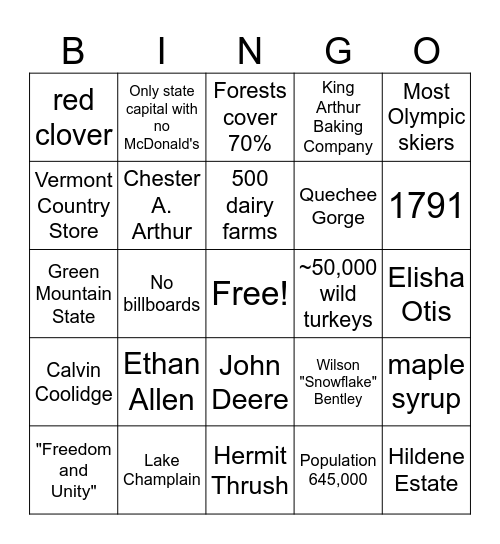 | B | I | N | G | O |
|---|---|---|---|---|
| red clover | Only state capital with no McDonald's | Forests cover 70% | King Arthur Baking Company | Most Olympic skiers |
| Vermont Country Store | Chester A. Arthur | 500 dairy farms | Quechee Gorge | 1791 |
| Green Mountain State | No billboards | Free! | ~50,000 wild turkeys | Elisha Otis |
| Calvin Coolidge | Ethan Allen | John Deere | Wilson "Snowflake" Bentley | maple syrup |
| "Freedom and Unity" | Lake Champlain | Hermit Thrush | Population 645,000 | Hildene Estate |